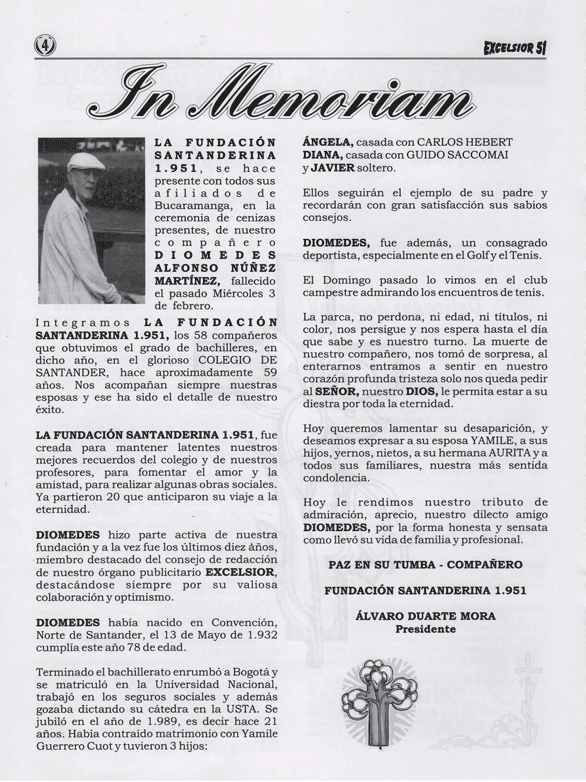 4

EXCELSIOR 51

In Memoriam

LA FUNDACIÓN SANTANDERINA 1.951, se hace presente con todos sus afiliados de Bucaramanga, en la ceremonia de cenizas presentes, de nuestro compañero DIOMEDES ALFONSO NÚÑEZ MARTÍNEZ, fallecido el pasado Miércoles 3 de febrero.

Integramos LA FUNDACIÓN SANTANDERINA 1.951, los 58 compañeros que obtuvimos el grado de bachilleres, en dicho año, en el glorioso COLEGIO DE SANTANDER, hace aproximadamente 59 años. Nos acompañan siempre nuestras esposas y ese ha sido el detalle de nuestro éxito.

LA FUNDACIÓN SANTANDERINA 1.951, fue creada para mantener latentes nuestros mejores recuerdos del colegio y de nuestros profesores, para fomentar el amor y la amistad, para realizar algunas obras sociales. Ya partieron 20 que anticiparon su viaje a la eternidad.

DIOMEDES hizo parte activa de nuestra fundación y a la vez fue los últimos diez años, miembro destacado del consejo de redacción de nuestro órgano publicitario EXCELSIOR, destacándose siempre por su valiosa colaboración y optimismo.

DIOMEDES había nacido en Convención, Norte de Santander, el 13 de Mayo de 1.932 cumplía este año 78 de edad.

Terminado el bachillerato enrumbó a Bogotá y se matriculó en la Universidad Nacional, trabajó en los seguros sociales y además gozaba dictando su cátedra en la USTA. Se jubiló en el año de 1.989, es decir hace 21 años. Había contraído matrimonio con Yamile Guerrero Cuot y tuvieron 3 hijos:

ÁNGELA, casada con CARLOS HEBERT
DIANA, casada con GUIDO SACCOMAI
y JAVIER soltero.

Ellos seguirán el ejemplo de su padre y recordarán con gran satisfacción sus sabios consejos.

DIOMEDES, fue además, un consagrado deportista, especialmente en el Golf y el Tenis.

El Domingo pasado lo vimos en el club campestre admirando los encuentros de tenis.

La parca, no perdona, ni edad, ni títulos, ni color, nos persigue y nos espera hasta el día que sabe y es nuestro turno. La muerte de nuestro compañero, nos tomó de sorpresa, al enterarnos entramos a sentir en nuestro corazón profunda tristeza solo nos queda pedir al SEÑOR, nuestro DIOS, le permita estar a su diestra por toda la eternidad.

Hoy queremos lamentar su desaparición, y deseamos expresar a su esposa YAMILE, a sus hijos, yernos, nietos, a su hermana AURITA y a todos sus familiares, nuestra más sentida condolencia.

Hoy le rendimos nuestro tributo de admiración, aprecio, nuestro dilecto amigo DIOMEDES, por la forma honesta y sensata como llevó su vida de familia y profesional.

PAZ EN SU TUMBA - COMPAÑERO

FUNDACIÓN SANTANDERINA 1.951

ÁLVARO DUARTE MORA
Presidente